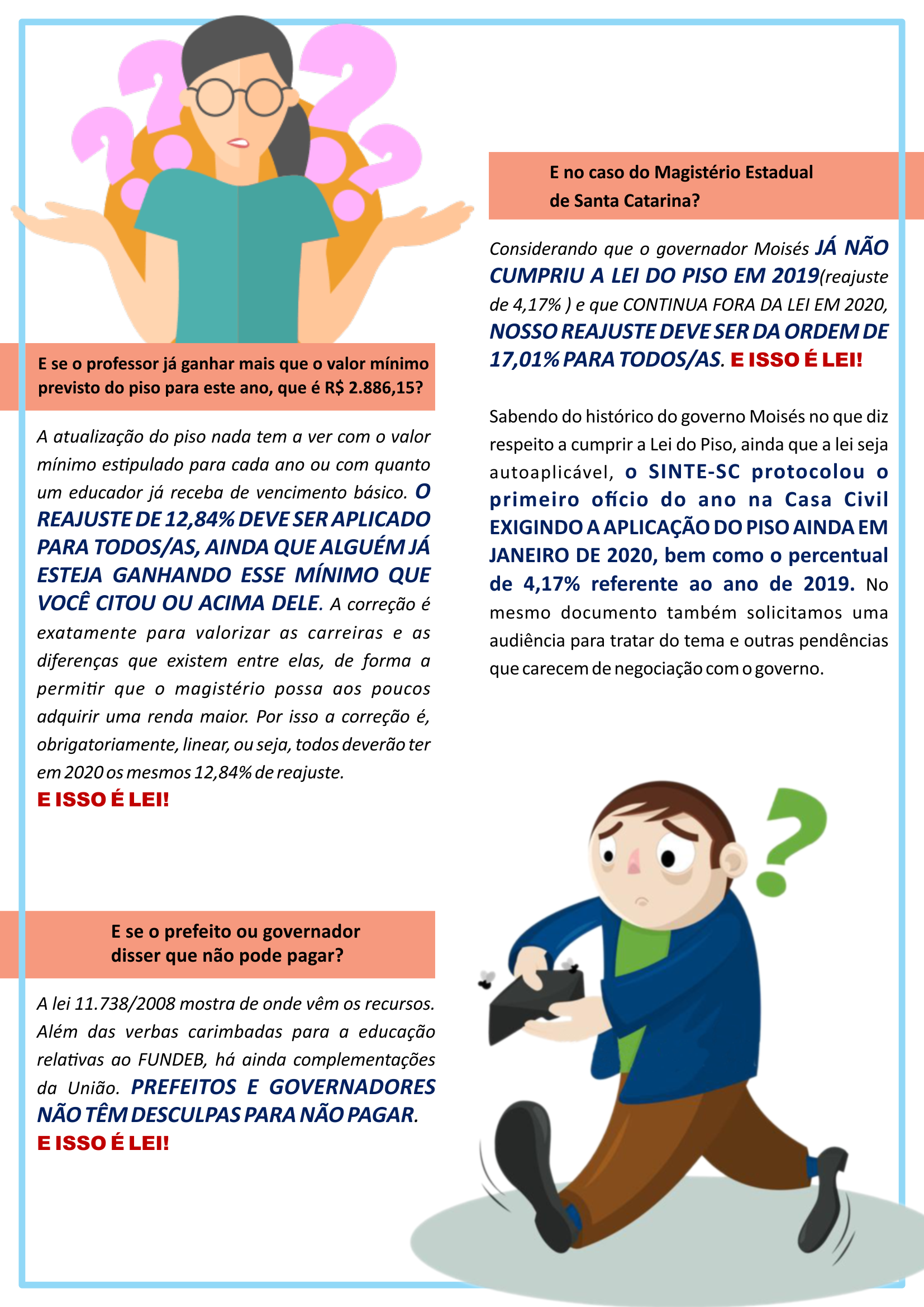 E se o professor já ganhar mais que o valor mínimo previsto do piso para este ano, que é R$ 2.886,15?

A atualização do piso nada tem a ver com o valor mínimo estipulado para cada ano ou com quanto um educador já receba de vencimento básico. O REAJUSTE DE 12,84% DEVE SER APLICADO PARA TODOS/AS, AINDA QUE ALGUÉM JÁ ESTEJA GANHANDO ESSE MÍNIMO QUE VOCÊ CITOU OU ACIMA DELE. A correção é exatamente para valorizar as carreiras e as diferenças que existem entre elas, de forma a permitir que o magistério possa aos poucos adquirir uma renda maior. Por isso a correção é, obrigatoriamente, linear, ou seja, todos deverão ter em 2020 os mesmos 12,84% de reajuste.
E ISSO É LEI!

E se o prefeito ou governador disser que não pode pagar?

A lei 11.738/2008 mostra de onde vêm os recursos. Além das verbas carimbadas para a educação relativas ao FUNDEB, há ainda complementações da União. PREFEITOS E GOVERNADORES NÃO TÊM DESCULPAS PARA NÃO PAGAR.
E ISSO É LEI!

E no caso do Magistério Estadual de Santa Catarina?

Considerando que o governador Moisés JÁ NÃO CUMPRIU A LEI DO PISO EM 2019(reajuste de 4,17% ) e que CONTINUA FORA DA LEI EM 2020, NOSSO REAJUSTE DEVE SER DA ORDEM DE 17,01% PARA TODOS/AS. E ISSO É LEI!

Sabendo do histórico do governo Moisés no que diz respeito a cumprir a Lei do Piso, ainda que a lei seja autoaplicável, o SINTE-SC protocolou o primeiro ofício do ano na Casa Civil EXIGINDO A APLICAÇÃO DO PISO AINDA EM JANEIRO DE 2020, bem como o percentual de 4,17% referente ao ano de 2019. No mesmo documento também solicitamos uma audiência para tratar do tema e outras pendências que carecem de negociação com o governo.